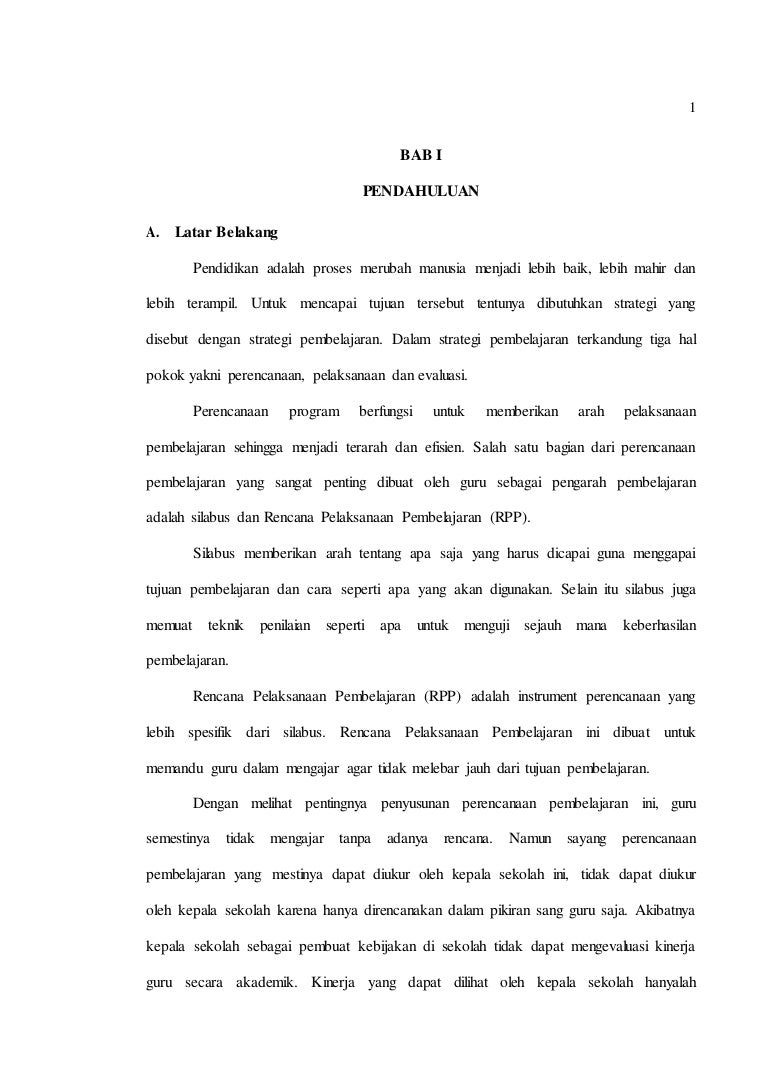 1

BAB I

PENDAHULUAN

A. Latar Belakang

Pendidikan adalah proses merubah manusia menjadi lebih baik, lebih mahir dan lebih terampil. Untuk mencapai tujuan tersebut tentunya dibutuhkan strategi yang disebut dengan strategi pembelajaran. Dalam strategi pembelajaran terkandung tiga hal pokok yakni perencanaan, pelaksanaan dan evaluasi.

Perencanaan program berfungsi untuk memberikan arah pelaksanaan pembelajaran sehingga menjadi terarah dan efisien. Salah satu bagian dari perencanaan pembelajaran yang sangat penting dibuat oleh guru sebagai pengarah pembelajaran adalah silabus dan Rencana Pelaksanaan Pembelajaran (RPP).

Silabus memberikan arah tentang apa saja yang harus dicapai guna menggapai tujuan pembelajaran dan cara seperti apa yang akan digunakan. Selain itu silabus juga memuat teknik penilaian seperti apa untuk menguji sejauh mana keberhasilan pembelajaran.

Rencana Pelaksanaan Pembelajaran (RPP) adalah instrument perencanaan yang lebih spesifik dari silabus. Rencana Pelaksanaan Pembelajaran ini dibuat untuk memandu guru dalam mengajar agar tidak melebar jauh dari tujuan pembelajaran.

Dengan melihat pentingnya penyusunan perencanaan pembelajaran ini, guru semestinya tidak mengajar tanpa adanya rencana. Namun sayang perencanaan pembelajaran yang mestinya dapat diukur oleh kepala sekolah ini, tidak dapat diukur oleh kepala sekolah karena hanya direncanakan dalam pikiran sang guru saja. Akibatnya kepala sekolah sebagai pembuat kebijakan di sekolah tidak dapat mengevaluasi kinerja guru secara akademik. Kinerja yang dapat dilihat oleh kepala sekolah hanyalah